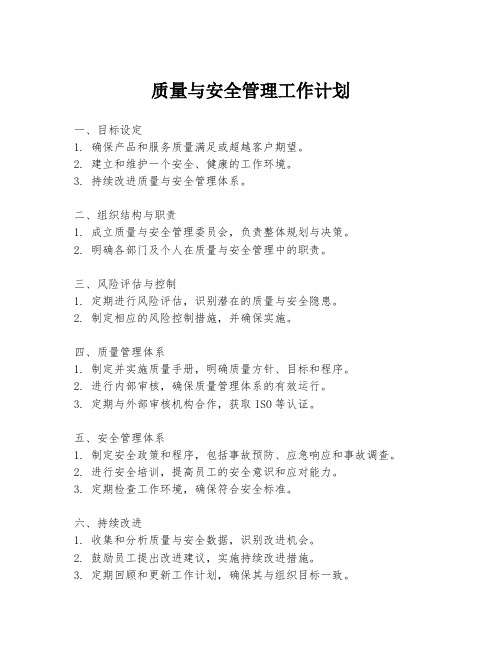 质量与安全管理工作计划

一、目标设定
1. 确保产品和服务质量满足或超越客户期望。
2. 建立和维护一个安全、健康的工作环境。
3. 持续改进质量与安全管理体系。

二、组织结构与职责
1. 成立质量与安全管理委员会，负责整体规划与决策。
2. 明确各部门及个人在质量与安全管理中的职责。

三、风险评估与控制
1. 定期进行风险评估，识别潜在的质量与安全隐患。
2. 制定相应的风险控制措施，并确保实施。

四、质量管理体系
1. 制定并实施质量手册，明确质量方针、目标和程序。
2. 进行内部审核，确保质量管理体系的有效运行。
3. 定期与外部审核机构合作，获取 ISO 等认证。

五、安全管理体系
1. 制定安全政策和程序，包括事故预防、应急响应和事故调查。
2. 进行安全培训，提高员工的安全意识和应对能力。
3. 定期检查工作环境，确保符合安全标准。

六、持续改进
1. 收集和分析质量与安全数据，识别改进机会。
2. 鼓励员工提出改进建议，实施持续改进措施。
3. 定期回顾和更新工作计划，确保其与组织目标一致。